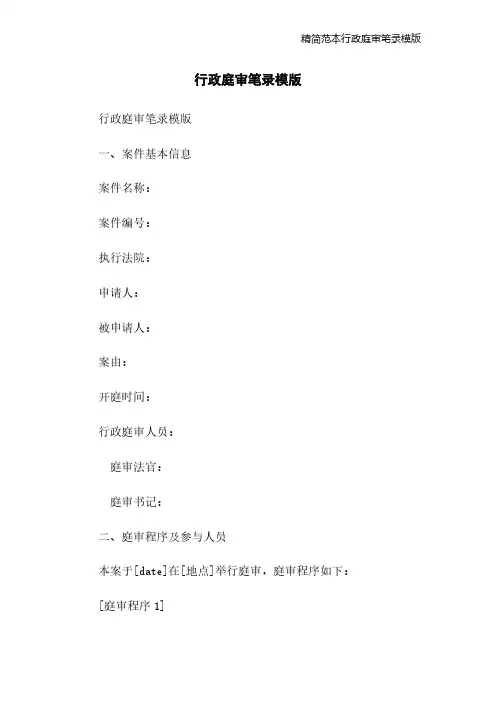 精简范本行政庭审笔录模版

行政庭审笔录模版

行政庭审笔录模版

一、案件基本信息

案件名称：

案件编号：

执行法院：

申请人：

被申请人：

案由：

开庭时间：

行政庭审人员：

庭审法官：

庭审书记：

二、庭审程序及参与人员

本案于[date]在[地点]举行庭审，庭审程序如下：

[庭审程序 1]